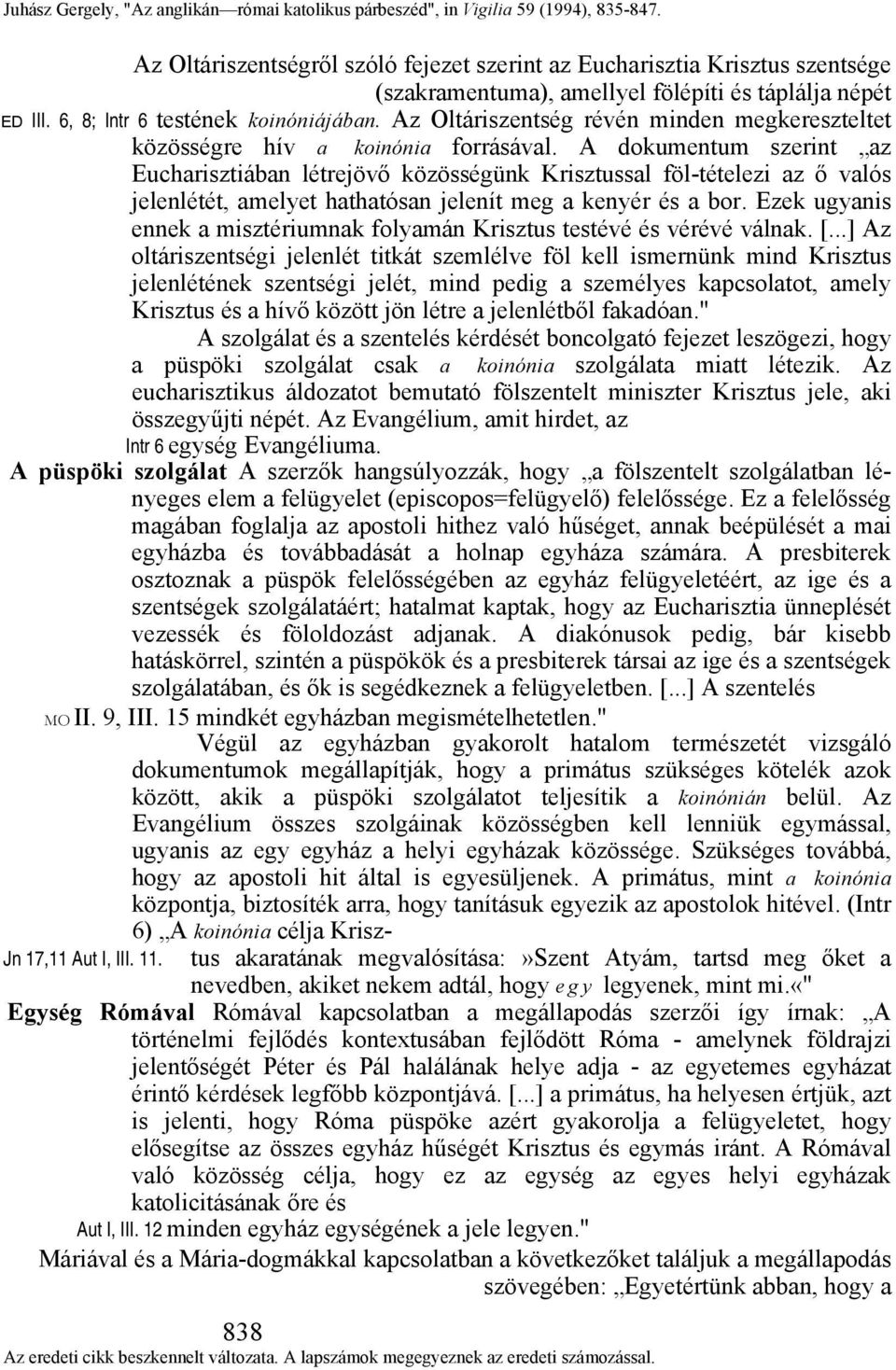 Juhász Gergely, "Az anglikán—római katolikus párbeszéd", in Vigilia 59 (1994), 835-847.

Az Oltáriszentségről szóló fejezet szerint az Eucharisztia Krisztus szentsége (szakramentuma), amellyel fölépíti és táplálja népét

ED III. 6, 8; Intr 6 testének koinóniájában. Az Oltáriszentség révén minden megkereszteltet közösségre hív a koinónia forrásával. A dokumentum szerint „az Eucharisztiában létrejövő közösségünk Krisztussal föl-tételezi az ő valós jelenlétét, amelyet hathatósan jelenít meg a kenyér és a bor. Ezek ugyanis ennek a misztériumnak folyamán Krisztus testévé és vérévé válnak. [...] Az oltáriszentségi jelenlét titkát szemlélve föl kell ismernünk mind Krisztus jelenlétének szentségi jelét, mind pedig a személyes kapcsolatot, amely Krisztus és a hívő között jön létre a jelenlétből fakadóan."

A szolgálat és a szentelés kérdését boncolgató fejezet leszögezi, hogy a püspöki szolgálat csak a koinónia szolgálata miatt létezik. Az eucharisztikus áldozatot bemutató fölszentelt miniszter Krisztus jele, aki összegyűjti népét. Az Evangélium, amit hirdet, az

Intr 6 egység Evangéliuma.

A püspöki szolgálat A szerzők hangsúlyozzák, hogy „a fölszentelt szolgálatban lényeges elem a felügyelet (episcopos=felügyelő) felelőssége. Ez a felelősség magában foglalja az apostoli hithez való hűséget, annak beépülését a mai egyházba és továbbadását a holnap egyháza számára. A presbiterek osztoznak a püspök felelősségében az egyház felügyeletéért, az ige és a szentségek szolgálatáért; hatalmat kaptak, hogy az Eucharisztia ünneplését vezessék és föloldozást adjanak. A diakónusok pedig, bár kisebb hatáskörrel, szintén a püspökök és a presbiterek társai az ige és a szentségek szolgálatában, és ők is segédkeznek a felügyeletben. [...] A szentelés

MO II. 9, III. 15 mindkét egyházban megismételhetetlen."

Végül az egyházban gyakorolt hatalom természetét vizsgáló dokumentumok megállapítják, hogy a primátus szükséges kötelék azok között, akik a püspöki szolgálatot teljesítik a koinónián belül. Az Evangélium összes szolgáinak közösségben kell lenniük egymással, ugyanis az egy egyház a helyi egyházak közössége. Szükséges továbbá, hogy az apostoli hit által is egyesüljenek. A primátus, mint a koinónia központja, biztosíték arra, hogy tanításuk egyezik az apostolok hitével. (Intr 6) „A koinónia célja Krisz-

Jn 17,11 Aut I, III. 11. tus akaratának megvalósítása:»Szent Atyám, tartsd meg őket a nevedben, akiket nekem adtál, hogy egy legyenek, mint mi.«"

Egység Rómával Rómával kapcsolatban a megállapodás szerzői így írnak: „A történelmi fejlődés kontextusában fejlődött Róma - amelynek földrajzi jelentőségét Péter és Pál halálának helye adja - az egyetemes egyházat érintő kérdések legfőbb központjává. [...] a primátus, ha helyesen értjük, azt is jelenti, hogy Róma püspöke azért gyakorolja a felügyeletet, hogy elősegítse az összes egyház hűségét Krisztus és egymás iránt. A Rómával való közösség célja, hogy ez az egység az egyes helyi egyházak katolicitásának őre és

Aut I, III. 12 minden egyház egységének a jele legyen."

Máriával és a Mária-dogmákkal kapcsolatban a következőket találjuk a megállapodás szövegében: „Egyetértünk abban, hogy a

838

Az eredeti cikk beszkennelt változata. A lapszámok megegyeznek az eredeti számozással.